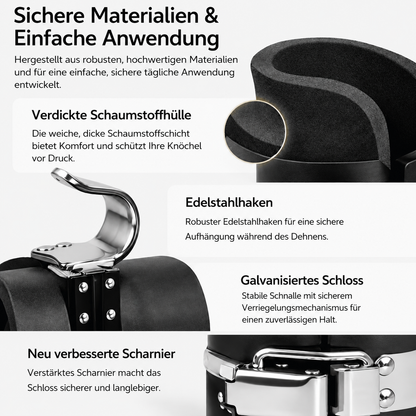 Sichere Materialien & Einfache Anwendung

Hergestellt aus robusten, hochwertigen Materialien und für eine einfache, sichere tägliche Anwendung entwickelt.

Verdickte Schaumstoffhülle

Die weiche, dicke Schaumstoffschicht bietet Komfort und schützt Ihre Knöchel vor Druck.

Edelstahlhaken

Robuster Edelstahlhaken für eine sichere Aufhängung während des Dehnens.

Galvanisiertes Schloss

Stabile Schnalle mit sicherem Verriegelungsmechanismus für einen zuverlässigen Halt.

Neu verbesserte Scharnier

Verstärktes Scharnier macht das Schloss sicherer und langlebiger.